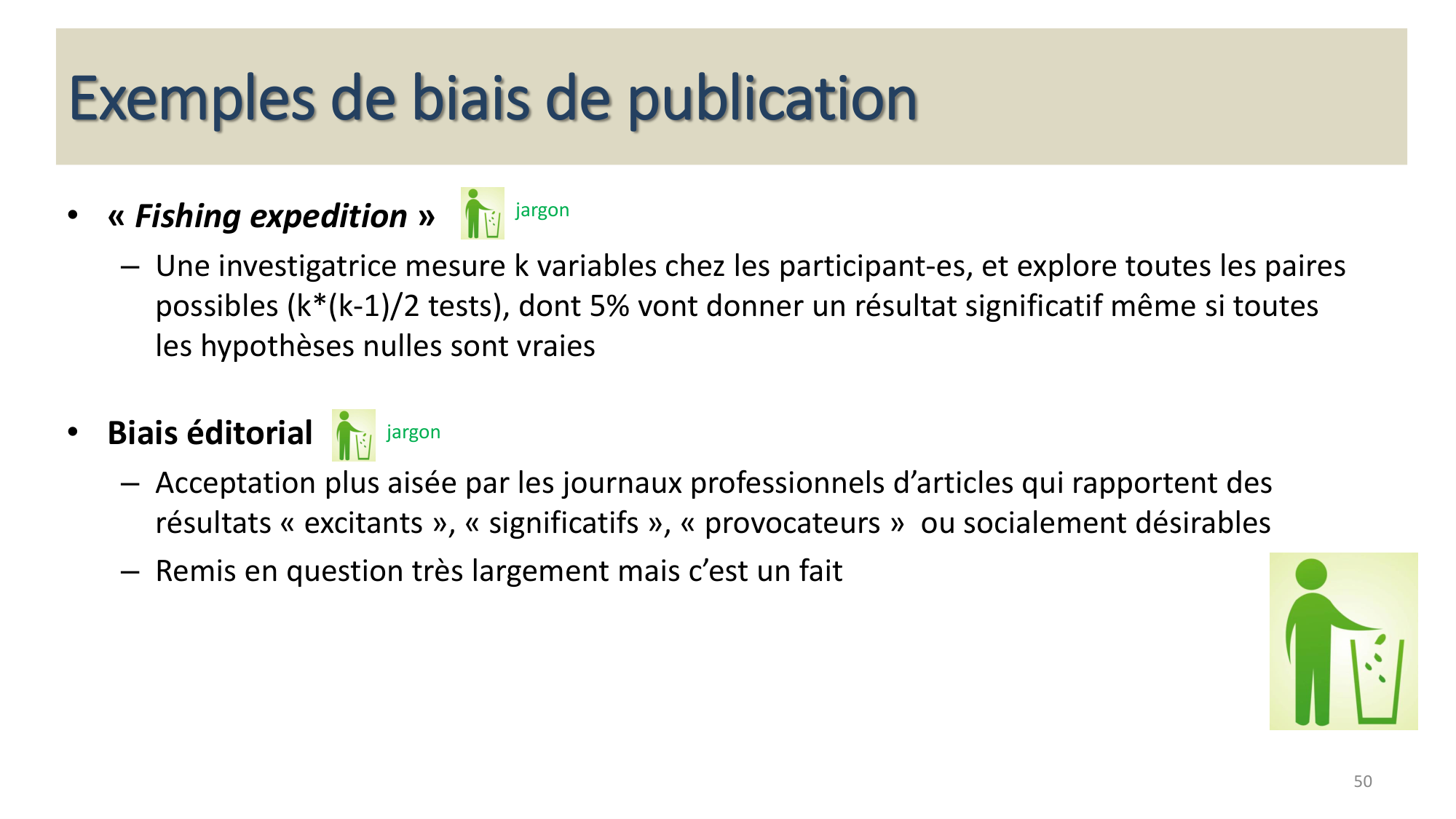 Exemples de biais de publication

• « Fishing expedition » jargon
– Une investigatrice mesure k variables chez les participant-es, et explore toutes les paires possibles (k*(k-1)/2 tests), dont 5% vont donner un résultat significatif même si toutes les hypothèses nulles sont vraies

• Biais éditorial jargon
– Acceptation plus aisée par les journaux professionnels d'articles qui rapportent des résultats « excitants », « significatifs », « provocateurs » ou socialement désirables
– Remis en question très largement mais c'est un fait

50